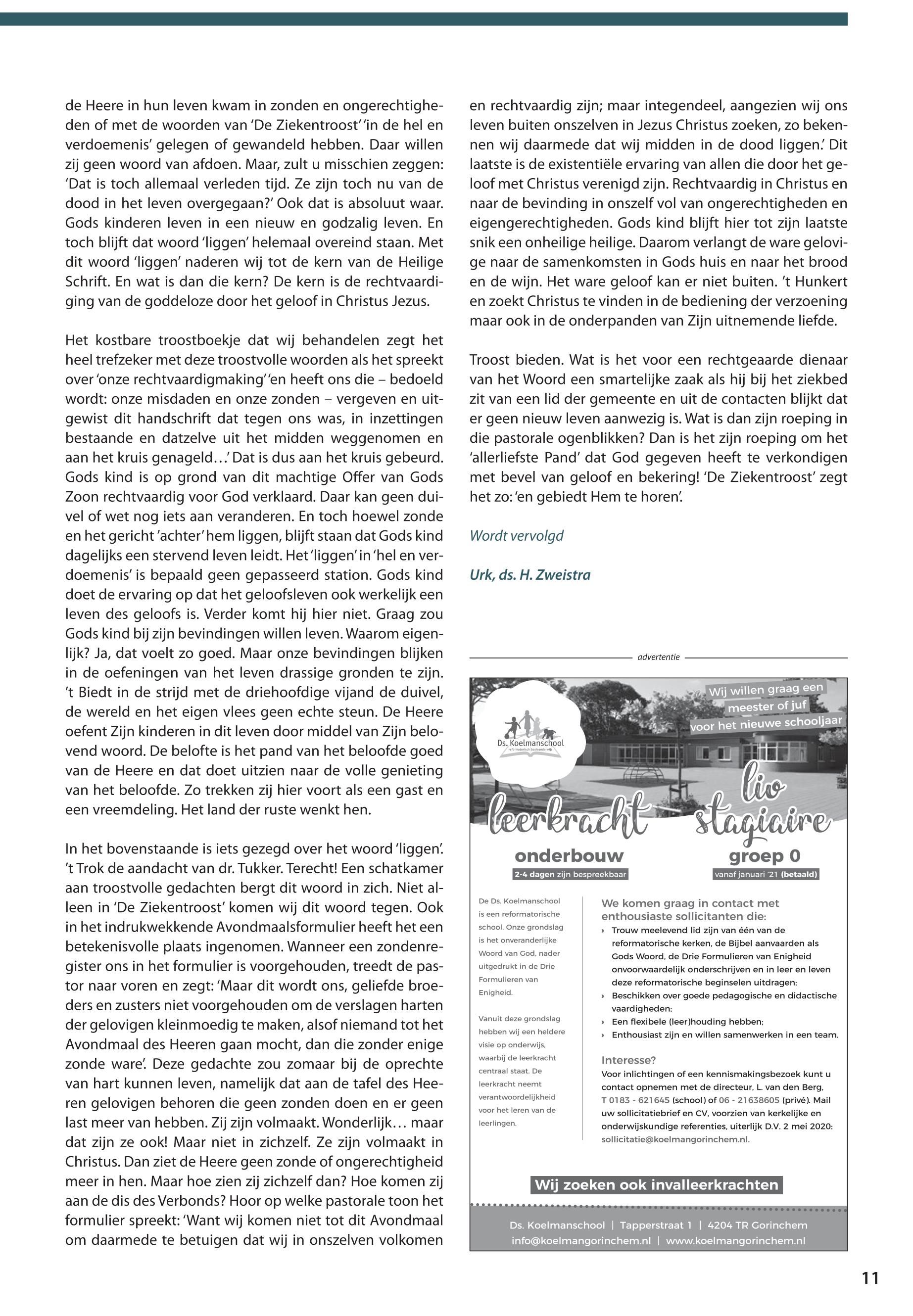 de Heere in hun leven kwam in zonden en ongerechtigheden of met de woorden van 'De Ziekentroost' 'in de hel en verdoemenis' gelegen of gewandeld hebben. Daar willen zij geen woord van afdoen. Maar, zult u misschien zeggen: 'Dat is toch allemaal verleden tijd. Ze zijn toch nu van de dood in het leven overgegaan?' Ook dat is absoluut waar. Gods kinderen leven in een nieuw en godzalig leven. En toch blijft dat woord 'liggen' helemaal overeind staan. Met dit woord 'liggen' naderen wij tot de kern van de Heilige Schrift. En wat is dan die kern? De kern is de rechtvaardiging van de goddeloze door het geloof in Christus Jezus.

Het kostbare troostboekje dat wij behandelen zegt het heel trefzeker met deze troostvolle woorden als het spreekt over 'onze rechtvaardigmaking' 'en heeft ons die – bedoeld wordt: onze misdaden en onze zonden – vergeven en uitgewist dit handschrift dat tegen ons was, in inzettingen bestaande en datzelve uit het midden weggenomen en aan het kruis genageld…' Dat is dus aan het kruis gebeurd. Gods kind is op grond van dit machtige Offer van Gods Zoon rechtvaardig voor God verklaard. Daar kan geen duivel of wet nog iets aan veranderen. En toch hoewel zonde en het gericht 'achter' hem liggen, blijft staan dat Gods kind dagelijks een stervend leven leidt. Het 'liggen' in 'hel en verdoemenis' is bepaald geen gepasseerd station. Gods kind doet de ervaring op dat het geloofsleven ook werkelijk een leven des geloofs is. Verder komt hij hier niet. Graag zou Gods kind bij zijn bevindingen willen leven. Waarom eigenlijk? Ja, dat voelt zo goed. Maar onze bevindingen blijken in de oefeningen van het leven drassige gronden te zijn. 't Biedt in de strijd met de driehoofdige vijand de duivel, de wereld en het eigen vlees geen echte steun. De Heere oefent Zijn kinderen in dit leven door middel van Zijn belovend woord. De belofte is het pand van het beloofde goed van de Heere en dat doet uitzien naar de volle genieting van het beloofde. Zo trekken zij hier voort als een gast en een vreemdeling. Het land der ruste wenkt hen.

In het bovenstaande is iets gezegd over het woord 'liggen'. 't Trok de aandacht van dr. Tukker. Terecht! Een schatkamer aan troostvolle gedachten bergt dit woord in zich. Niet alleen in 'De Ziekentroost' komen wij dit woord tegen. Ook in het indrukwekkende Avondmaalsformulier heeft het een betekenisvolle plaats ingenomen. Wanneer een zondenregister ons in het formulier is voorgehouden, treedt de pastor naar voren en zegt: 'Maar dit wordt ons, geliefde broeders en zusters niet voorgehouden om de verslagen harten der gelovigen kleinmoedig te maken, alsof niemand tot het Avondmaal des Heeren gaan mocht, dan die zonder enige zonde ware'. Deze gedachte zou zomaar bij de oprechte van hart kunnen leven, namelijk dat aan de tafel des Heeren gelovigen behoren die geen zonden doen en er geen last meer van hebben. Zij zijn volmaakt. Wonderlijk… maar dat zijn ze ook! Maar niet in zichzelf. Ze zijn volmaakt in Christus. Dan ziet de Heere geen zonde of ongerechtigheid meer in hen. Maar hoe zien zij zichzelf dan? Hoe komen zij aan de dis des Verbonds? Hoor op welke pastorale toon het formulier spreekt: 'Want wij komen niet tot dit Avondmaal om daarmede te betuigen dat wij in onszelven volkomen en rechtvaardig zijn; maar integendeel, aangezien wij ons leven buiten onszelven in Jezus Christus zoeken, zo bekennen wij daarmede dat wij midden in de dood liggen.' Dit laatste is de existentiële ervaring van allen die door het geloof met Christus verenigd zijn. Rechtvaardig in Christus en naar de bevinding in onszelf vol van ongerechtigheden en eigengerechtigheden. Gods kind blijft hier tot zijn laatste snik een onheilige heilige. Daarom verlangt de ware gelovige naar de samenkomsten in Gods huis en naar het brood en de wijn. Het ware geloof kan er niet buiten. 't Hunkert en zoekt Christus te vinden in de bediening der verzoening maar ook in de onderpanden van Zijn uitnemende liefde.

Troost bieden. Wat is het voor een rechtgeaarde dienaar van het Woord een smartelijke zaak als hij bij het ziekbed zit van een lid der gemeente en uit de contacten blijkt dat er geen nieuw leven aanwezig is. Wat is dan zijn roeping in die pastorale ogenblikken? Dan is het zijn roeping om het 'allerliefste Pand' dat God gegeven heeft te verkondigen met bevel van geloof en bekering! 'De Ziekentroost' zegt het zo: 'en gebiedt Hem te horen'.

Wordt vervolgd

Urk, ds. H. Zweistra

advertentie

Ds. Koelmanschool
reformatorisch basisonderwijs

Wij willen graag een meester of juf voor het nieuwe schooljaar

leerkracht
onderbouw
2-4 dagen zijn bespreekbaar

lio stagiaire
groep 0
vanaf januari '21 (betaald)

De Ds. Koelmanschool is een reformatorische school. Onze grondslag is het onveranderlijke Woord van God, nader uitgedrukt in de Drie Formulieren van Enigheid.

Vanuit deze grondslag hebben wij een heldere visie op onderwijs, waarbij de leerkracht centraal staat. De leerkracht neemt verantwoordelijkheid voor het leren van de leerlingen.

We komen graag in contact met enthousiaste sollicitanten die:
› Trouw meelevend lid zijn van één van de reformatorische kerken, de Bijbel aanvaarden als Gods Woord, de Drie Formulieren van Enigheid onvoorwaardelijk onderschrijven en in leer en leven deze reformatorische beginselen uitdragen;
› Beschikken over goede pedagogische en didactische vaardigheden;
› Een flexibele (leer)houding hebben;
› Enthousiast zijn en willen samenwerken in een team.

Interesse?
Voor inlichtingen of een kennismakingsbezoek kunt u contact opnemen met de directeur, L. van den Berg, T 0183 - 621645 (school) of 06 - 21638605 (privé). Mail uw sollicitatiebrief en CV, voorzien van kerkelijke en onderwijskundige referenties, uiterlijk D.V. 2 mei 2020: sollicitatie@koelmangorinchem.nl.

Wij zoeken ook invalleerkrachten

Ds. Koelmanschool | Tapperstraat 1 | 4204 TR Gorinchem
info@koelmangorinchem.nl | www.koelmangorinchem.nl

11